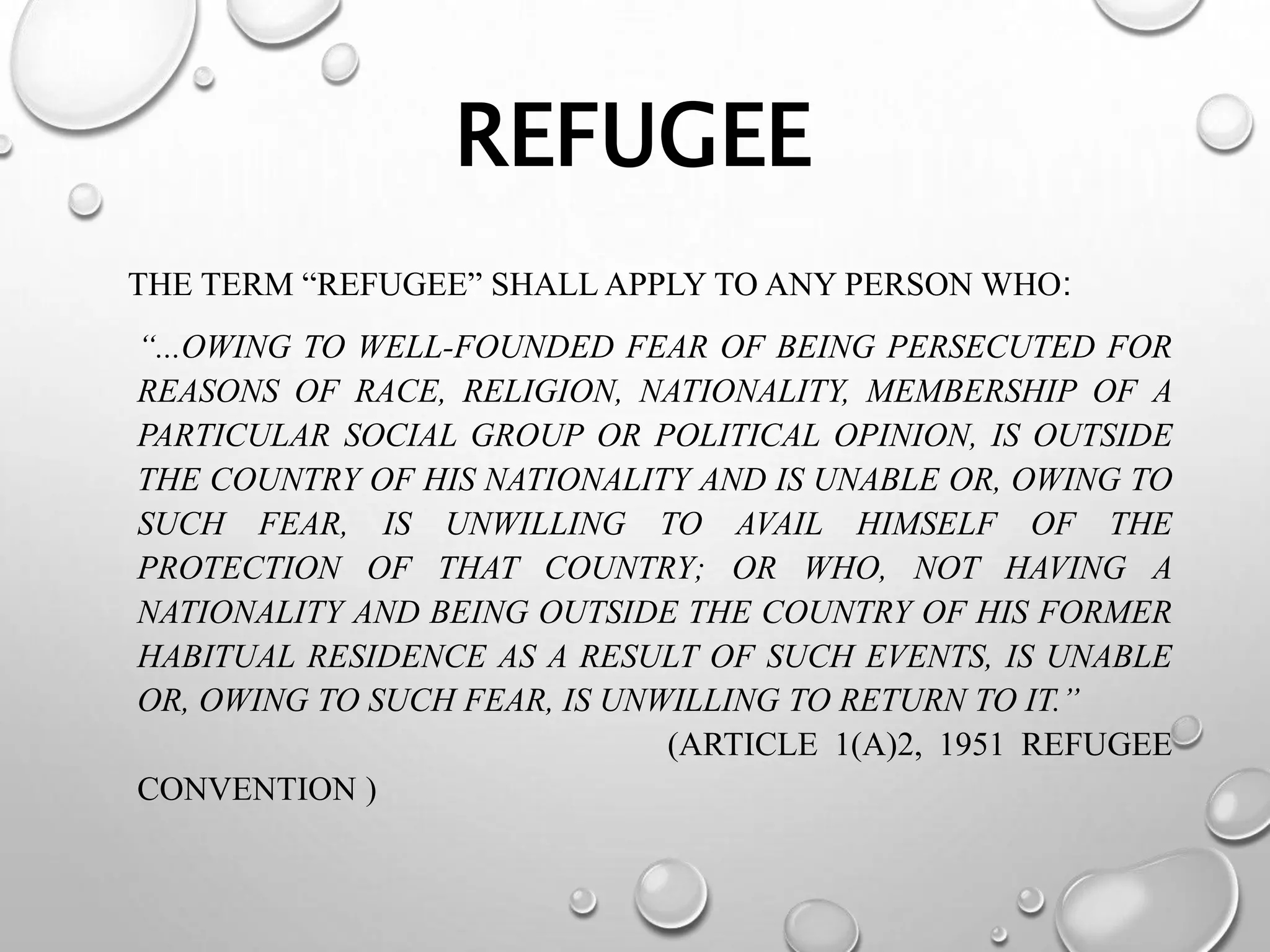 REFUGEE

THE TERM “REFUGEE” SHALL APPLY TO ANY PERSON WHO:

“...OWING TO WELL-FOUNDED FEAR OF BEING PERSECUTED FOR REASONS OF RACE, RELIGION, NATIONALITY, MEMBERSHIP OF A PARTICULAR SOCIAL GROUP OR POLITICAL OPINION, IS OUTSIDE THE COUNTRY OF HIS NATIONALITY AND IS UNABLE OR, OWING TO SUCH FEAR, IS UNWILLING TO AVAIL HIMSELF OF THE PROTECTION OF THAT COUNTRY; OR WHO, NOT HAVING A NATIONALITY AND BEING OUTSIDE THE COUNTRY OF HIS FORMER HABITUAL RESIDENCE AS A RESULT OF SUCH EVENTS, IS UNABLE OR, OWING TO SUCH FEAR, IS UNWILLING TO RETURN TO IT.”

(ARTICLE 1(A)2, 1951 REFUGEE CONVENTION )